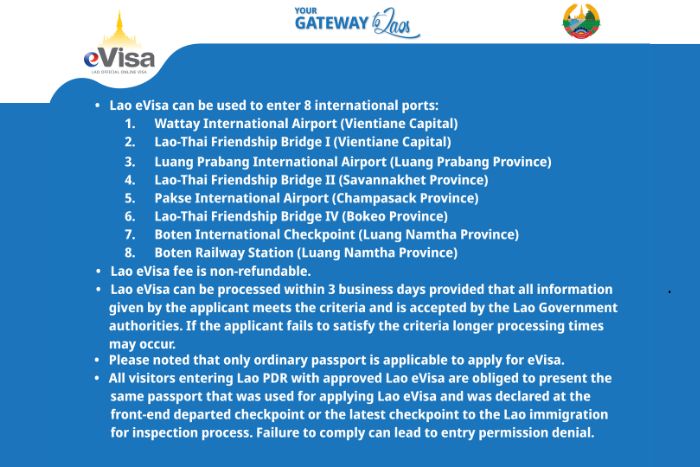 eVisa
LAO OFFICIAL ONLINE VISA

YOUR GATEWAY to Laos

• Lao eVisa can be used to enter 8 international ports:
1. Wattay International Airport (Vientiane Capital)
2. Lao-Thai Friendship Bridge I (Vientiane Capital)
3. Luang Prabang International Airport (Luang Prabang Province)
4. Lao-Thai Friendship Bridge II (Savannakhet Province)
5. Pakse International Airport (Champasack Province)
6. Lao-Thai Friendship Bridge IV (Bokeo Province)
7. Boten International Checkpoint (Luang Namtha Province)
8. Boten Railway Station (Luang Namtha Province)
• Lao eVisa fee is non-refundable.
• Lao eVisa can be processed within 3 business days provided that all information given by the applicant meets the criteria and is accepted by the Lao Government authorities. If the applicant fails to satisfy the criteria longer processing times may occur.
• Please noted that only ordinary passport is applicable to apply for eVisa.
• All visitors entering Lao PDR with approved Lao eVisa are obliged to present the same passport that was used for applying Lao eVisa and was declared at the front-end departed checkpoint or the latest checkpoint to the Lao immigration for inspection process. Failure to comply can lead to entry permission denial.